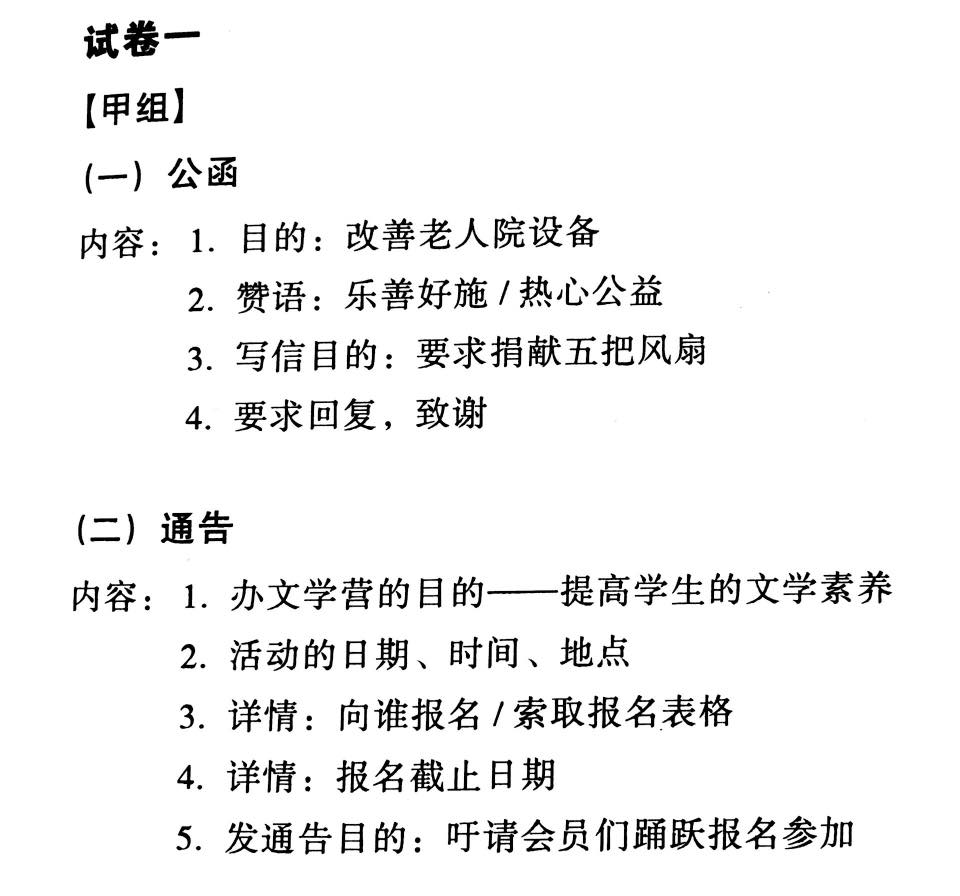 试卷一

【甲组】

(一) 公函

内容：1. 目的：改善老人院设备

2. 赞语：乐善好施 / 热心公益

3. 写信目的：要求捐献五把风扇

4. 要求回复，致谢

(二) 通告

内容：1. 办文学营的目的——提高学生的文学素养

2. 活动的日期、时间、地点

3. 详情：向谁报名 / 索取报名表格

4. 详情：报名截止日期

5. 发通告目的：吁请会员们踊跃报名参加